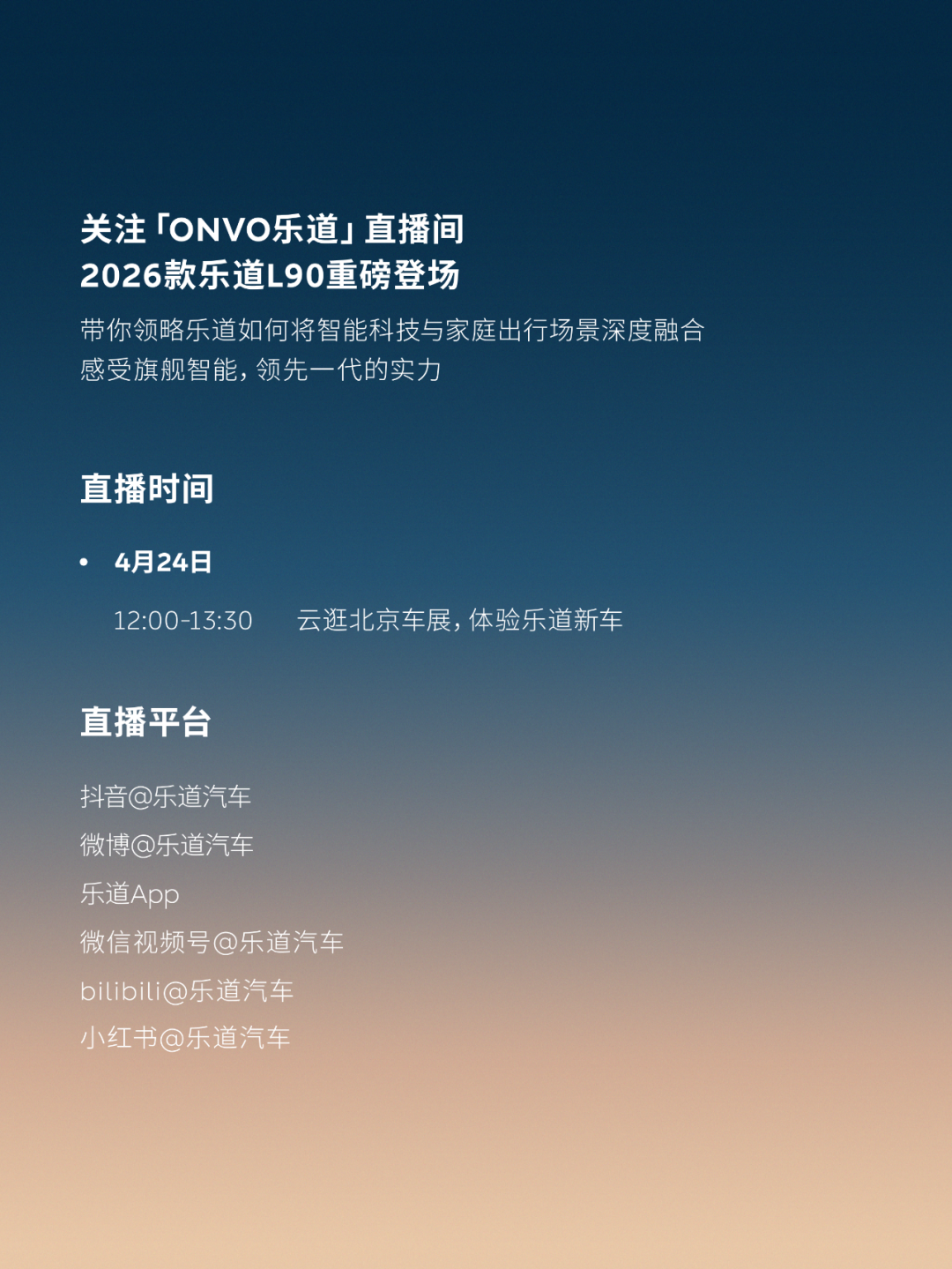 关注「ONVO乐道」直播间
2026款乐道L90重磅登场

带你领略乐道如何将智能科技与家庭出行场景深度融合
感受旗舰智能，领先一代的实力

直播时间

• 4月24日

12:00-13:30 云逛北京车展，体验乐道新车

直播平台

抖音@乐道汽车
微博@乐道汽车
乐道App
微信视频号@乐道汽车
bilibili@乐道汽车
小红书@乐道汽车